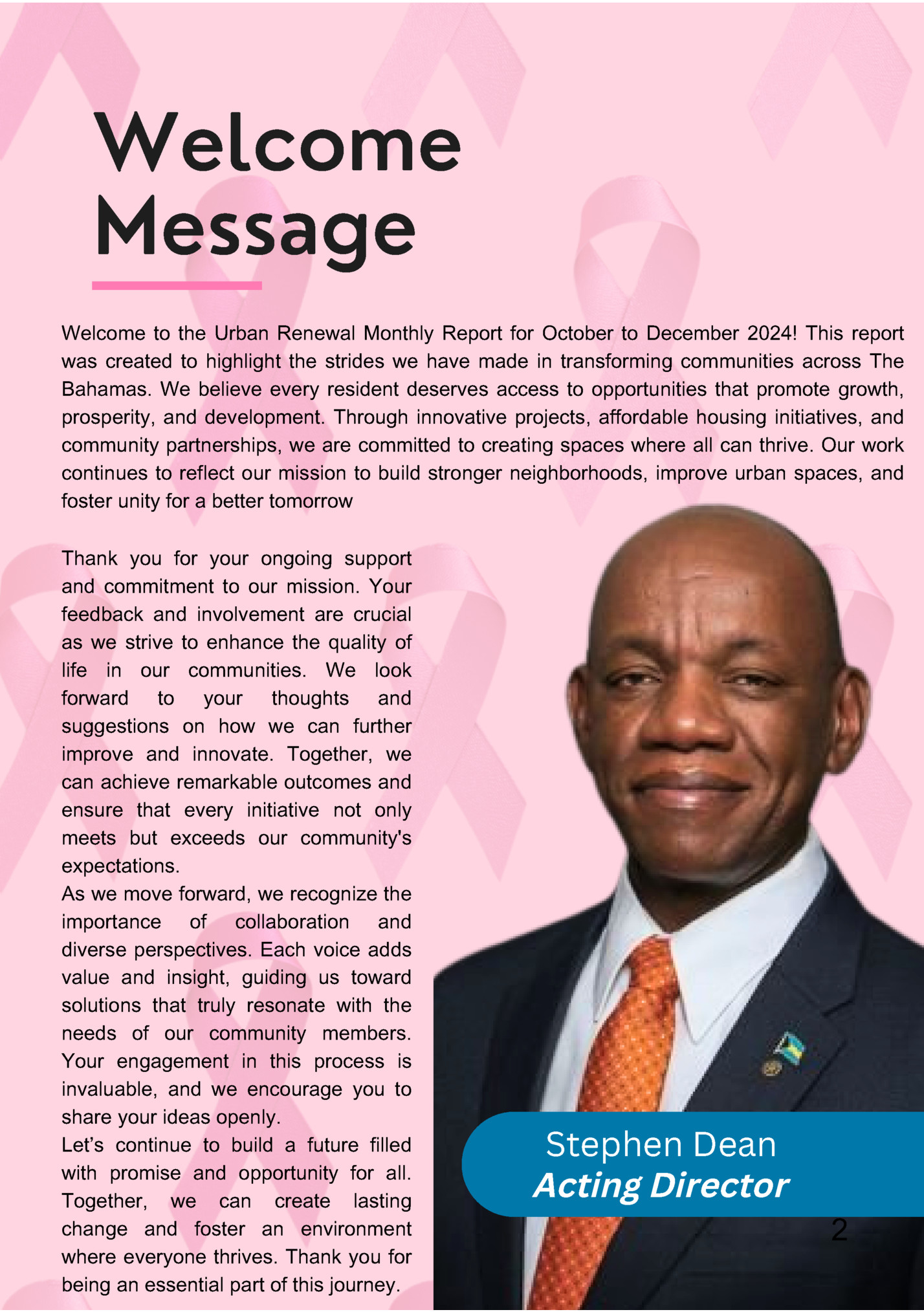 Welcome Message

Welcome to the Urban Renewal Monthly Report for October to December 2024! This report was created to highlight the strides we have made in transforming communities across The Bahamas. We believe every resident deserves access to opportunities that promote growth, prosperity, and development. Through innovative projects, affordable housing initiatives, and community partnerships, we are committed to creating spaces where all can thrive. Our work continues to reflect our mission to build stronger neighborhoods, improve urban spaces, and foster unity for a better tomorrow

Thank you for your ongoing support and commitment to our mission. Your feedback and involvement are crucial as we strive to enhance the quality of life in our communities. We look forward to your thoughts and suggestions on how we can further improve and innovate. Together, we can achieve remarkable outcomes and ensure that every initiative not only meets but exceeds our community's expectations.
As we move forward, we recognize the importance of collaboration and diverse perspectives. Each voice adds value and insight, guiding us toward solutions that truly resonate with the needs of our community members. Your engagement in this process is invaluable, and we encourage you to share your ideas openly.
Let's continue to build a future filled with promise and opportunity for all. Together, we can create lasting change and foster an environment where everyone thrives. Thank you for being an essential part of this journey.

Stephen Dean
Acting Director

2